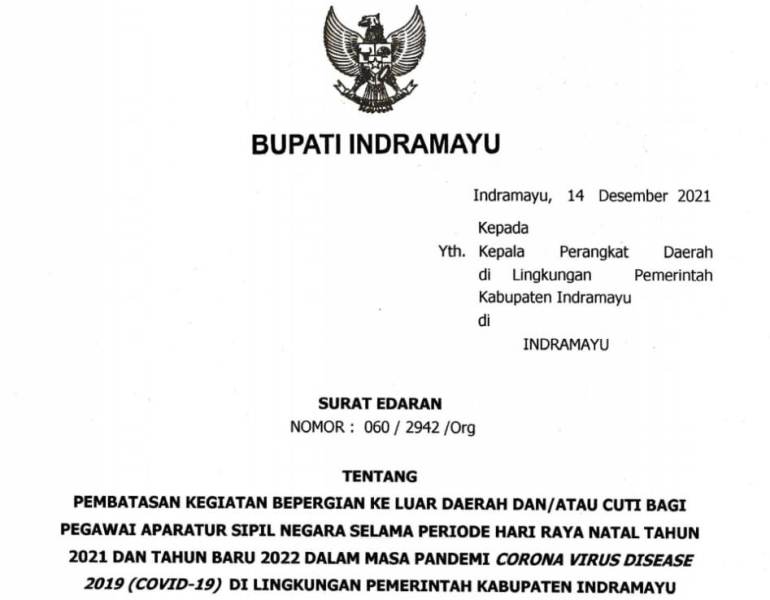 BUPATI INDRAMAYU

Indramayu, 14 Desember 2021

Kepada
Yth. Kepala Perangkat Daerah di Lingkungan Pemerintah Kabupaten Indramayu
di
INDRAMAYU

SURAT EDARAN
NOMOR : 060 / 2942 /Org

TENTANG
PEMBATASAN KEGIATAN BEPERGIAN KE LUAR DAERAH DAN/ATAU CUTI BAGI PEGAWAI APARATUR SIPIL NEGARA SELAMA PERIODE HARI RAYA NATAL TAHUN 2021 DAN TAHUN BARU 2022 DALAM MASA PANDEMI CORONA VIRUS DISEASE 2019 (COVID-19) DI LINGKUNGAN PEMERINTAH KABUPATEN INDRAMAYU